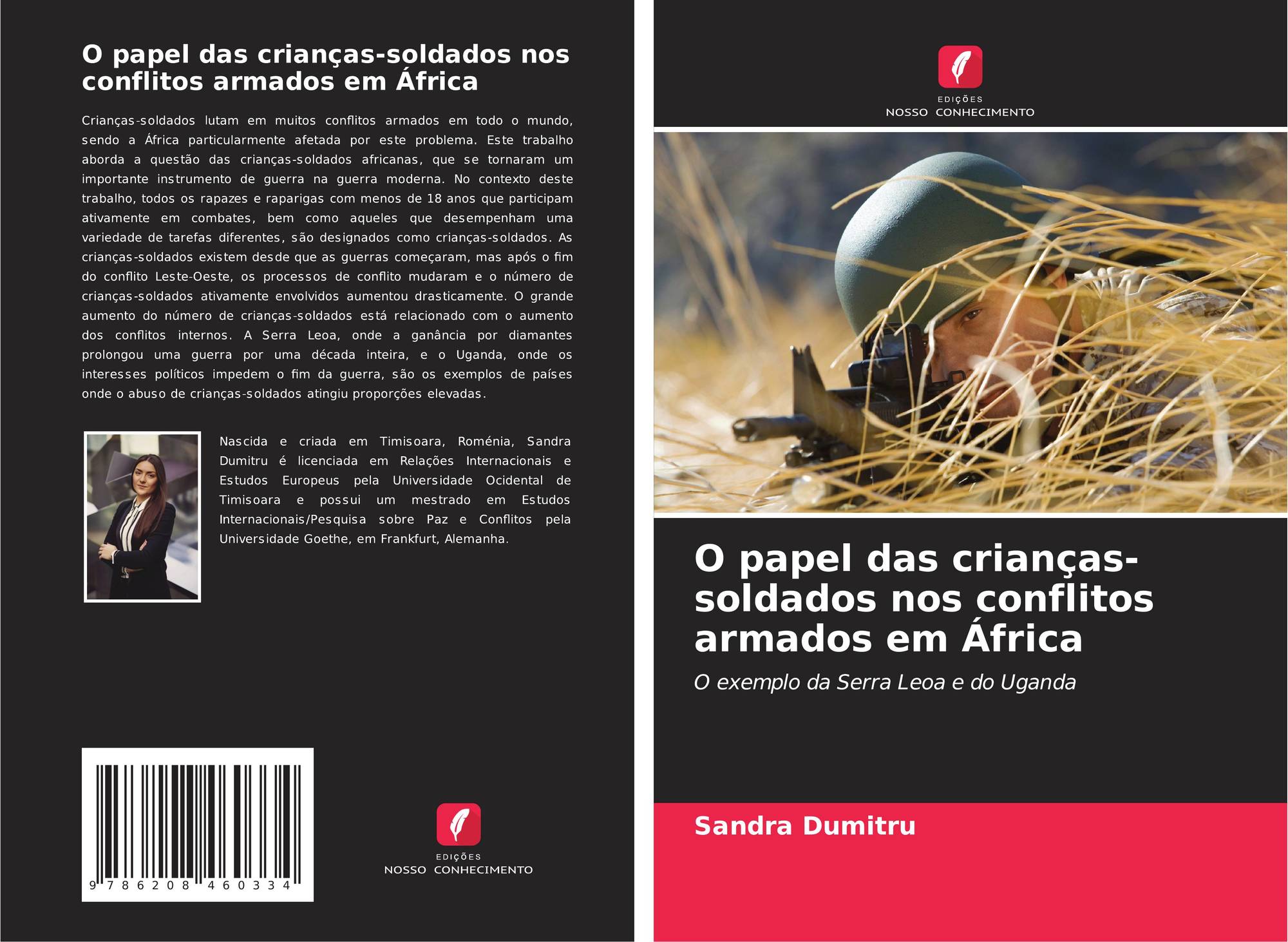 O papel das crianças-soldados nos conflitos armados em África

Crianças-soldados lutam em muitos conflitos armados em todo o mundo, sendo a África particularmente afetada por este problema. Este trabalho aborda a questão das crianças-soldados africanas, que se tornaram um importante instrumento de guerra na guerra moderna. No contexto deste trabalho, todos os rapazes e raparigas com menos de 18 anos que participam ativamente em combates, bem como aqueles que desempenham uma variedade de tarefas diferentes, são designados como crianças-soldados. As crianças-soldados existem desde que as guerras começaram, mas após o fim do conflito Leste-Oeste, os processos de conflito mudaram e o número de crianças-soldados ativamente envolvidos aumentou drasticamente. O grande aumento do número de crianças-soldados está relacionado com o aumento dos conflitos internos. A Serra Leoa, onde a ganância por diamantes prolongou uma guerra por uma década inteira, e o Uganda, onde os interesses políticos impedem o fim da guerra, são os exemplos de países onde o abuso de crianças-soldados atingiu proporções elevadas.

Nascida e criada em Timisoara, Roménia, Sandra Dumitru é licenciada em Relações Internacionais e Estudos Europeus pela Universidade Ocidental de Timisoara e possui um mestrado em Estudos Internacionais/Pesquisa sobre Paz e Conflitos pela Universidade Goethe, em Frankfurt, Alemanha.

9 786208 460334

EDIÇÕES
NOSSO CONHECIMENTO

EDIÇÕES
NOSSO CONHECIMENTO

O papel das crianças-soldados nos conflitos armados em África

O exemplo da Serra Leoa e do Uganda

Sandra Dumitru